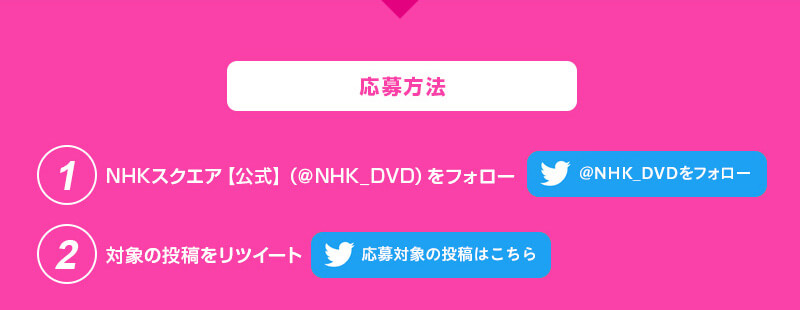 応募方法

1 NHKスクエア【公式】（@NHK_DVD）をフォロー @NHK_DVDをフォロー

2 対象の投稿をリツイート 応募対象の投稿はこちら